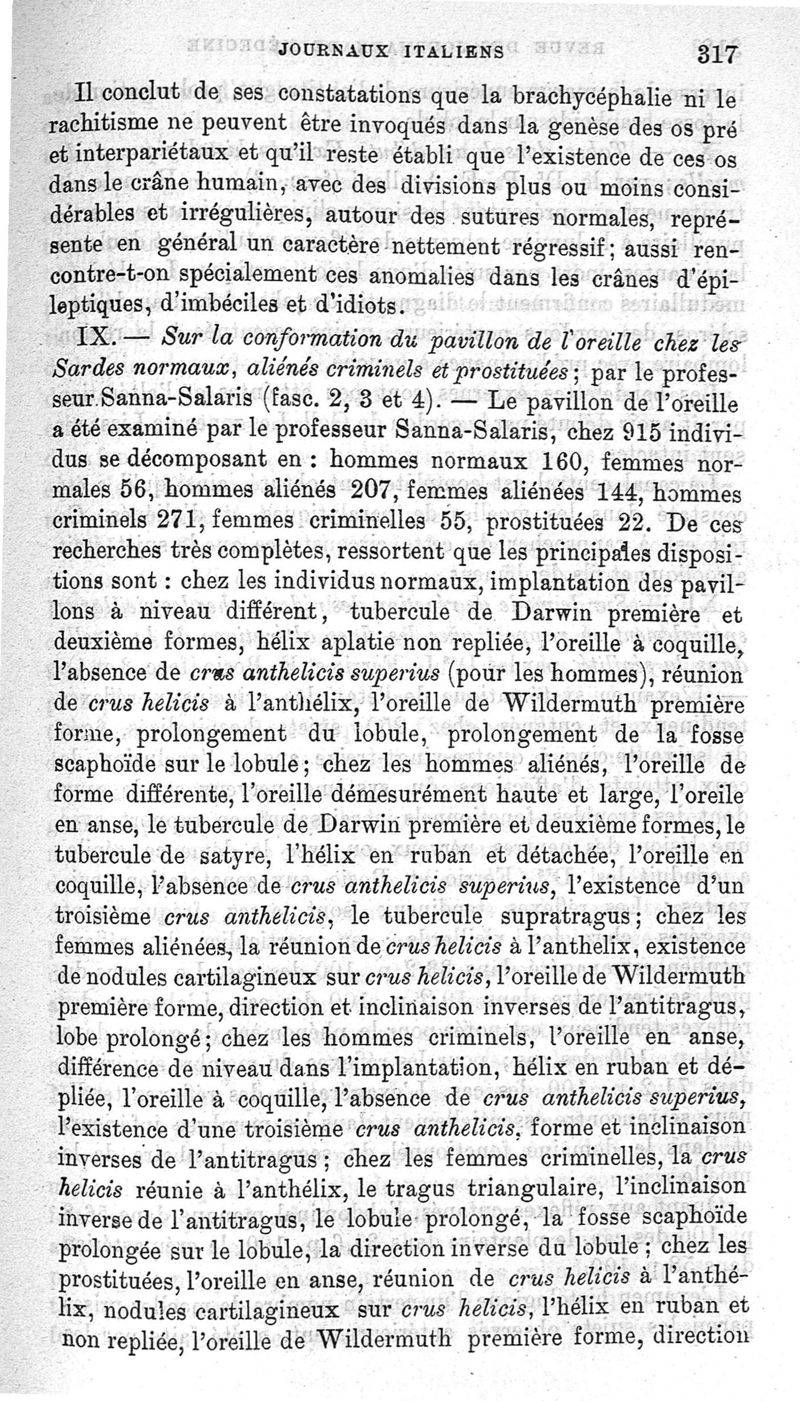 JOURNAUX ITALIENS 317

Il conclut de ses constatations que la brachycéphalie ni le rachitisme ne peuvent être invoqués dans la genèse des os pré et interpariétaux et qu'il reste établi que l'existence de ces os dans le crâne humain, avec des divisions plus ou moins considérables et irrégulières, autour des sutures normales, représente en général un caractère nettement régressif; aussi rencontre-t-on spécialement ces anomalies dans les crânes d'épileptiques, d'imbéciles et d'idiots.

IX. — Sur la conformation du pavillon de l'oreille chez les Sardes normaux, aliénés criminels et prostituées; par le professeur Sanna-Salaris (fasc. 2, 3 et 4). — Le pavillon de l'oreille a été examiné par le professeur Sanna-Salaris, chez 915 individus se décomposant en : hommes normaux 160, femmes normales 56, hommes aliénés 207, femmes aliénées 144, hommes criminels 271, femmes criminelles 55, prostituées 22. De ces recherches très complètes, ressortent que les principales dispositions sont : chez les individus normaux, implantation des pavillons à niveau différent, tubercule de Darwin première et deuxième formes, hélix aplatie non repliée, l'oreille à coquille, l'absence de crus anthelicis superius (pour les hommes), réunion de crus helicis à l'anthélix, l'oreille de Wildermuth première forme, prolongement du lobule, prolongement de la fosse scaphoïde sur le lobule; chez les hommes aliénés, l'oreille de forme différente, l'oreille démesurément haute et large, l'oreile en anse, le tubercule de Darwin première et deuxième formes, le tubercule de satyre, l'hélix en ruban et détachée, l'oreille en coquille, l'absence de crus anthelicis superius, l'existence d'un troisième crus anthelicis, le tubercule supratragus; chez les femmes aliénées, la réunion de crus helicis à l'anthelix, existence de nodules cartilagineux sur crus helicis, l'oreille de Wildermuth première forme, direction et inclinaison inverses de l'antitragus, lobe prolongé; chez les hommes criminels, l'oreille en anse, différence de niveau dans l'implantation, hélix en ruban et dépliée, l'oreille à coquille, l'absence de crus anthelicis superius, l'existence d'une troisième crus anthelicis, forme et inclinaison inverses de l'antitragus; chez les femmes criminelles, la crus helicis réunie à l'anthélix, le tragus triangulaire, l'inclinaison inverse de l'antitragus, le lobule prolongé, la fosse scaphoïde prolongée sur le lobule, la direction inverse du lobule; chez les prostituées, l'oreille en anse, réunion de crus helicis à l'anthélix, nodules cartilagineux sur crus helicis, l'hélix en ruban et non repliée, l'oreille de Wildermuth première forme, direction